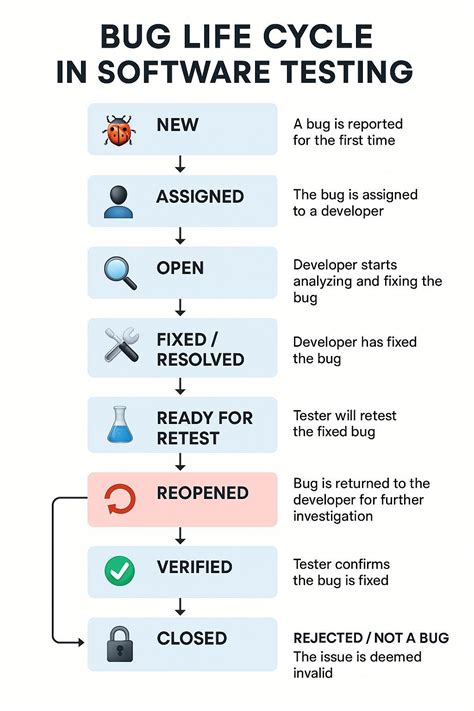 BUG LIFE CYCLE IN SOFTWARE TESTING

NEW
A bug is reported for the first time

ASSIGNED
The bug is assigned to a developer

OPEN
Developer starts analyzing and fixing the bug

FIXED / RESOLVED
Developer has fixed the bug

READY FOR RETEST
Tester will retest the fixed bug

REOPENED
Bug is returned to the developer for further investigation

VERIFIED
Tester confirms the bug is fixed

CLOSED
REJECTED / NOT A BUG
The issue is deemed invalid